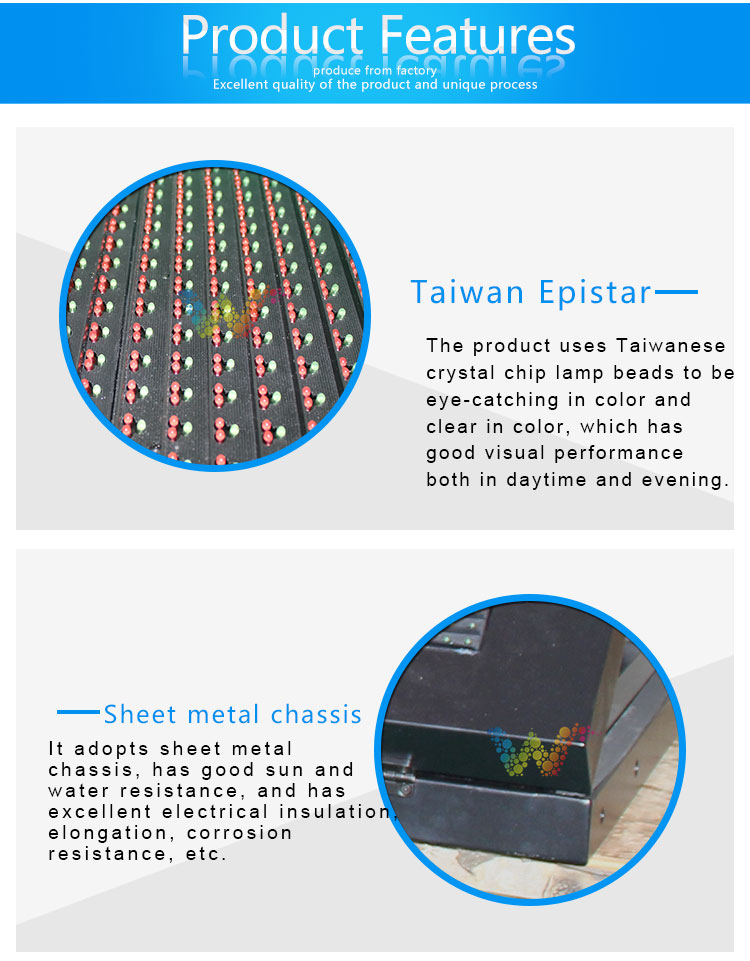 Product Features

produce from factory
Excellent quality of the product and unique process

Taiwan Epistar

The product uses Taiwanese crystal chip lamp beads to be eye-catching in color and clear in color, which has good visual performance both in daytime and evening.

Sheet metal chassis

It adopts sheet metal chassis, has good sun and water resistance, and has excellent electrical insulation, elongation, corrosion resistance, etc.